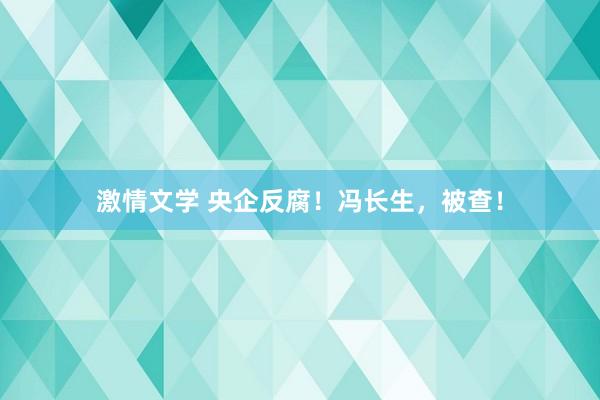 激情文学 央企反腐！冯长生，被查！